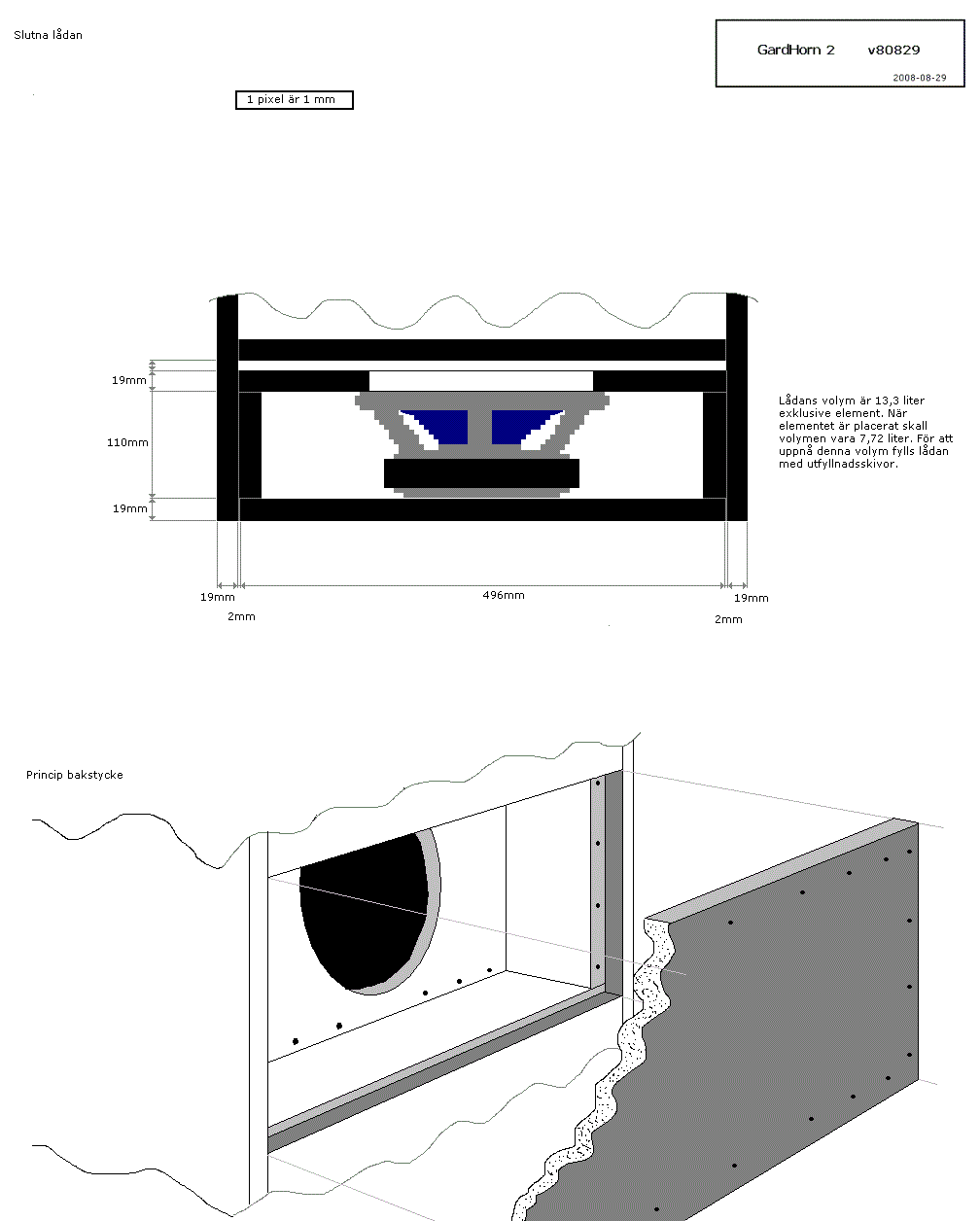 Slutna lådan

GardHorn 2 v80829
2008-08-29

1 pixel är 1 mm

19mm

110mm

19mm

Lådans volym är 13,3 liter exklusive element. När elementet är placerat skall volymen vara 7,72 liter. För att uppnå denna volym fylls lådan med utfyllnadsskivor.

19mm
2mm
496mm
19mm
2mm

Princip bakstycke